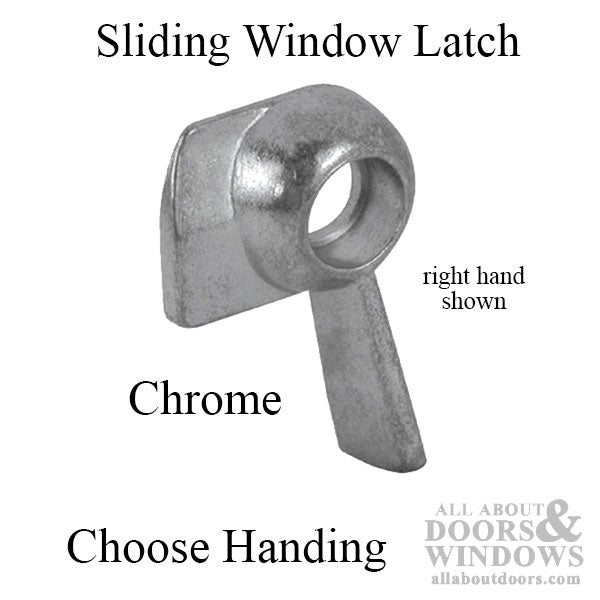 Sliding Window Latch

right hand shown

Chrome

Choose Handing

ALL ABOUT DOORS & WINDOWS
allaboutdoors.com